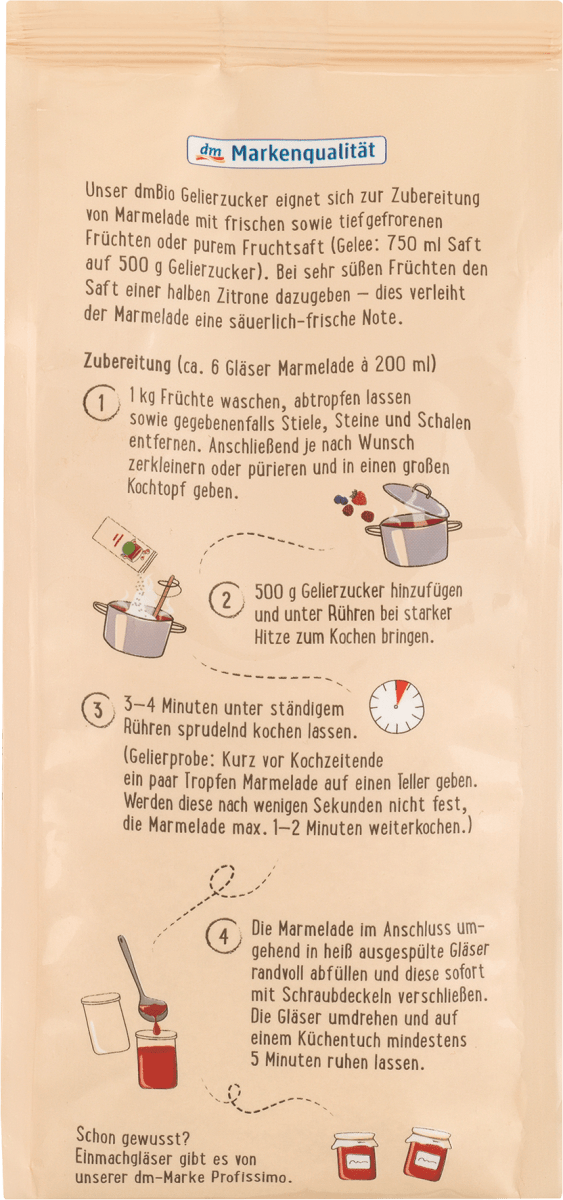 dm Markenqualität

Unser dmBio Gelierzucker eignet sich zur Zubereitung von Marmelade mit frischen sowie tiefgefrorenen Früchten oder purem Fruchtsaft (Gelee: 750 ml Saft auf 500 g Gelierzucker). Bei sehr süßen Früchten den Saft einer halben Zitrone dazugeben – dies verleiht der Marmelade eine säuerlich-frische Note.

Zubereitung (ca. 6 Gläser Marmelade à 200 ml)

1 1 kg Früchte waschen, abtropfen lassen sowie gegebenenfalls Stiele, Steine und Schalen entfernen. Anschließend je nach Wunsch zerkleinern oder pürieren und in einen großen Kochtopf geben.

2 500 g Gelierzucker hinzufügen und unter Rühren bei starker Hitze zum Kochen bringen.

3 3–4 Minuten unter ständigem Rühren sprudelnd kochen lassen.
(Gelierprobe: Kurz vor Kochzeitende ein paar Tropfen Marmelade auf einen Teller geben. Werden diese nach wenigen Sekunden nicht fest, die Marmelade max. 1–2 Minuten weiterkochen.)

4 Die Marmelade im Anschluss umgehend in heiß ausgespülte Gläser randvoll abfüllen und diese sofort mit Schraubdeckeln verschließen. Die Gläser umdrehen und auf einem Küchentuch mindestens 5 Minuten ruhen lassen.

Schon gewusst? Einmachgläser gibt es von unserer dm-Marke Profissimo.